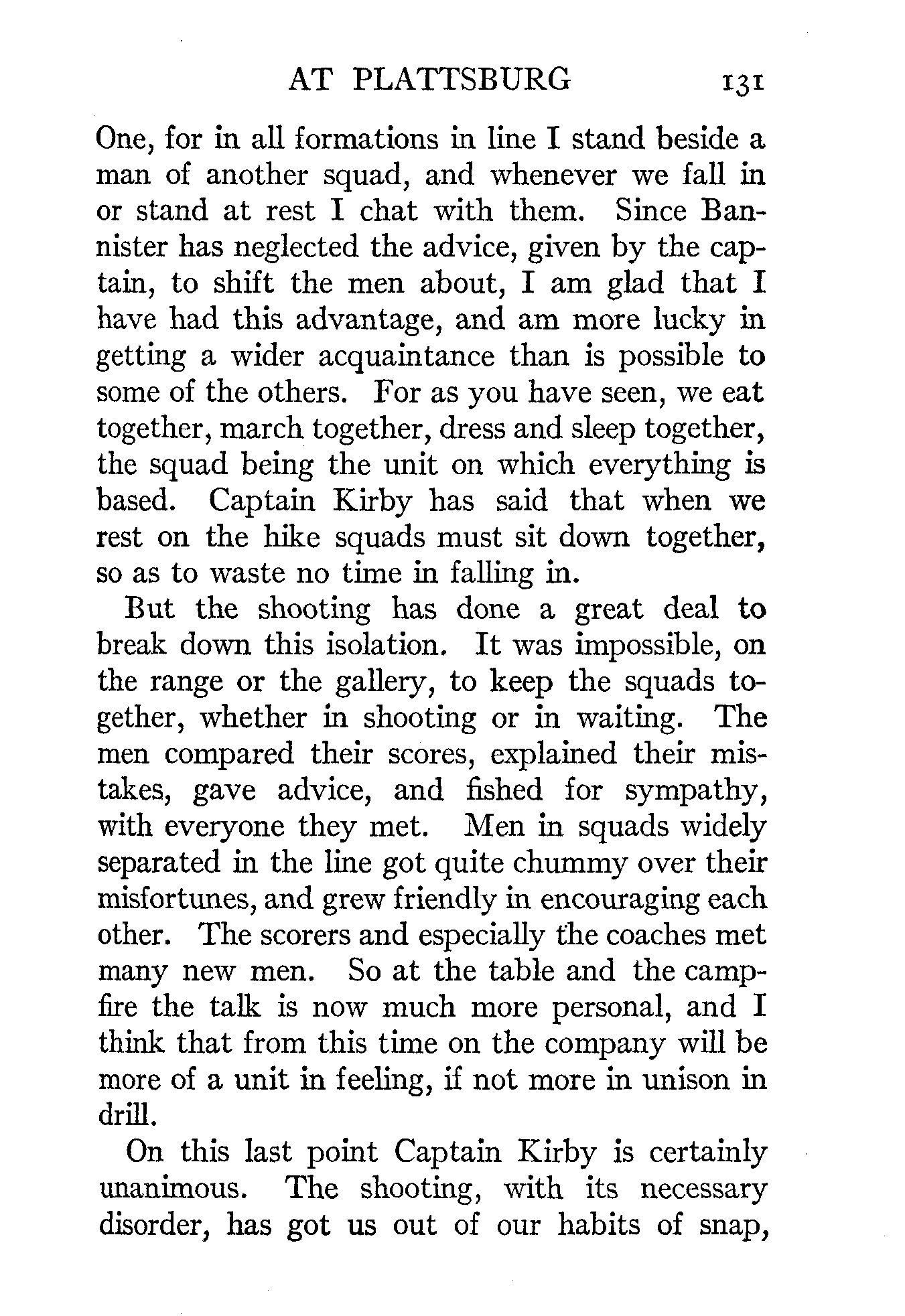 AT PLATTSBURG 131

One, for in all formations in line I stand beside a man of another squad, and whenever we fall in or stand at rest I chat with them. Since Bannister has neglected the advice, given by the captain, to shift the men about, I am glad that I have had this advantage, and am more lucky in getting a wider acquaintance than is possible to some of the others. For as you have seen, we eat together, march together, dress and sleep together, the squad being the unit on which everything is based. Captain Kirby has said that when we rest on the hike squads must sit down together, so as to waste no time in falling in.

But the shooting has done a great deal to break down this isolation. It was impossible, on the range or the gallery, to keep the squads together, whether in shooting or in waiting. The men compared their scores, explained their mistakes, gave advice, and fished for sympathy, with everyone they met. Men in squads widely separated in the line got quite chummy over their misfortunes, and grew friendly in encouraging each other. The scorers and especially the coaches met many new men. So at the table and the campfire the talk is now much more personal, and I think that from this time on the company will be more of a unit in feeling, if not more in unison in drill.

On this last point Captain Kirby is certainly unanimous. The shooting, with its necessary disorder, has got us out of our habits of snap,